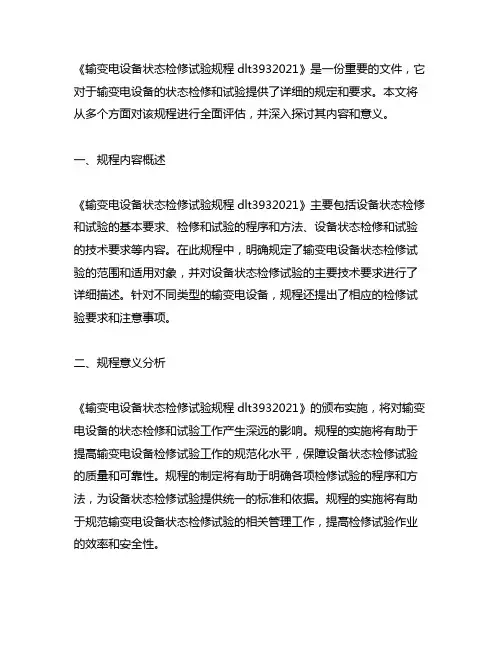 《输变电设备状态检修试验规程 dlt3932021》是一份重要的文件，它对于输变电设备的状态检修和试验提供了详细的规定和要求。本文将从多个方面对该规程进行全面评估，并深入探讨其内容和意义。

一、规程内容概述

《输变电设备状态检修试验规程 dlt3932021》主要包括设备状态检修和试验的基本要求、检修和试验的程序和方法、设备状态检修和试验的技术要求等内容。在此规程中，明确规定了输变电设备状态检修试验的范围和适用对象，并对设备状态检修试验的主要技术要求进行了详细描述。针对不同类型的输变电设备，规程还提出了相应的检修试验要求和注意事项。

二、规程意义分析

《输变电设备状态检修试验规程 dlt3932021》的颁布实施，将对输变电设备的状态检修和试验工作产生深远的影响。规程的实施将有助于提高输变电设备检修试验工作的规范化水平，保障设备状态检修试验的质量和可靠性。规程的制定将有助于明确各项检修试验的程序和方法，为设备状态检修试验提供统一的标准和依据。规程的实施将有助于规范输变电设备状态检修试验的相关管理工作，提高检修试验作业的效率和安全性。